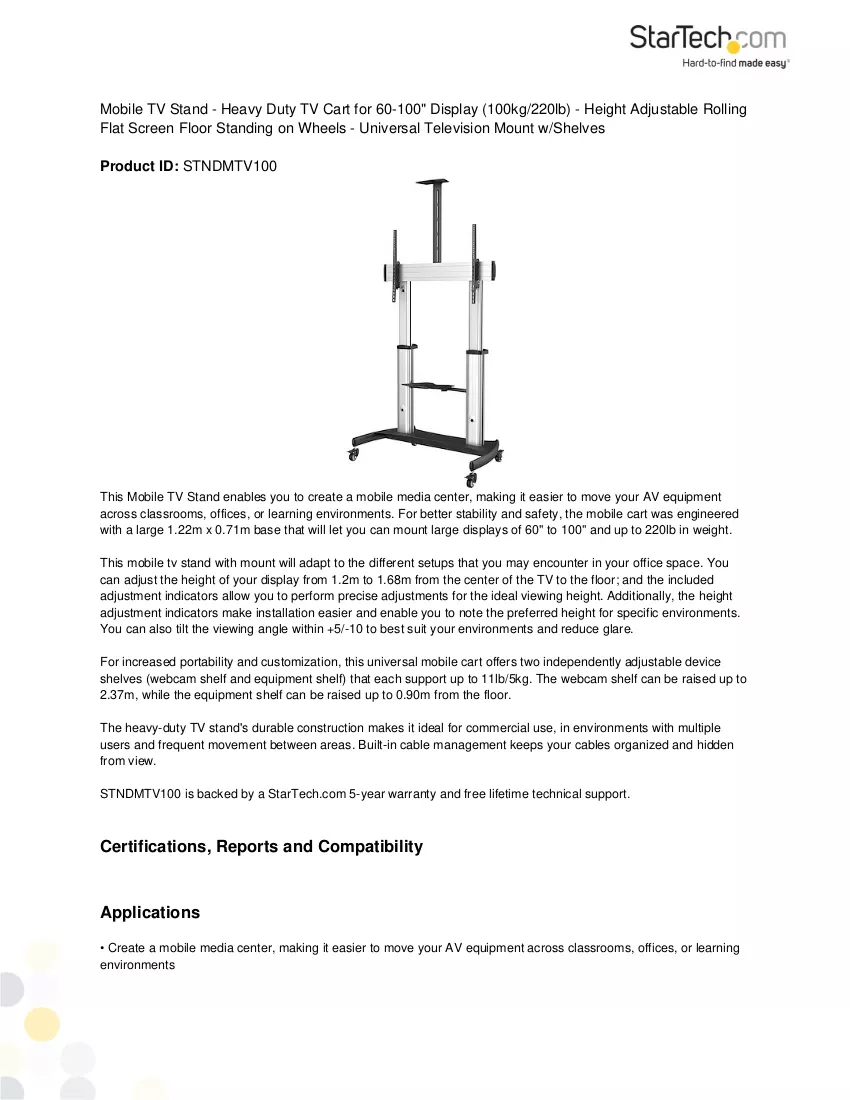 StarTech.com
Hard-to-find made easy®

Mobile TV Stand - Heavy Duty TV Cart for 60-100" Display (100kg/220lb) - Height Adjustable Rolling Flat Screen Floor Standing on Wheels - Universal Television Mount w/Shelves

Product ID: STNDMTV100

This Mobile TV Stand enables you to create a mobile media center, making it easier to move your AV equipment across classrooms, offices, or learning environments. For better stability and safety, the mobile cart was engineered with a large 1.22m x 0.71m base that will let you can mount large displays of 60" to 100" and up to 220lb in weight.

This mobile tv stand with mount will adapt to the different setups that you may encounter in your office space. You can adjust the height of your display from 1.2m to 1.68m from the center of the TV to the floor; and the included adjustment indicators allow you to perform precise adjustments for the ideal viewing height. Additionally, the height adjustment indicators make installation easier and enable you to note the preferred height for specific environments. You can also tilt the viewing angle within +5/-10 to best suit your environments and reduce glare.

For increased portability and customization, this universal mobile cart offers two independently adjustable device shelves (webcam shelf and equipment shelf) that each support up to 11lb/5kg. The webcam shelf can be raised up to 2.37m, while the equipment shelf can be raised up to 0.90m from the floor.

The heavy-duty TV stand's durable construction makes it ideal for commercial use, in environments with multiple users and frequent movement between areas. Built-in cable management keeps your cables organized and hidden from view.

STNDMTV100 is backed by a StarTech.com 5-year warranty and free lifetime technical support.

Certifications, Reports and Compatibility

Applications

• Create a mobile media center, making it easier to move your AV equipment across classrooms, offices, or learning environments